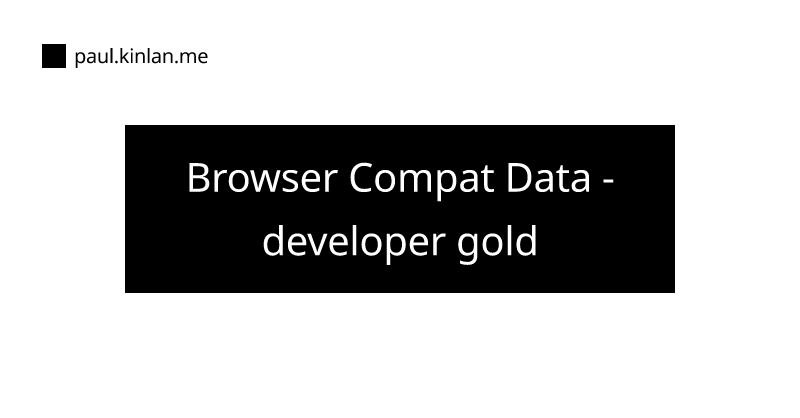 paul.kinlan.me

Browser Compat Data - developer gold